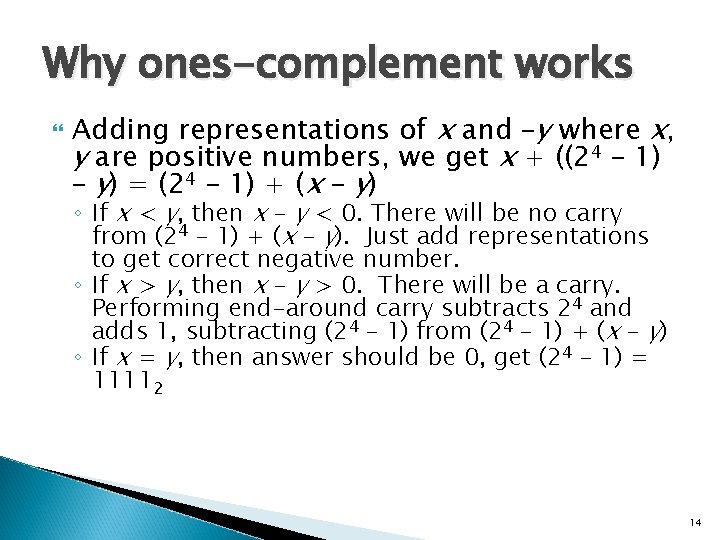 Why ones-complement works

Adding representations of $x$ and $-y$ where $x$, $y$ are positive numbers, we get $x + ((2^4 - 1) - y) = (2^4 - 1) + (x - y)$

◦ If $x < y$, then $x - y < 0$. There will be no carry from $(2^4 - 1) + (x - y)$. Just add representations to get correct negative number.
◦ If $x > y$, then $x - y > 0$. There will be a carry. Performing end-around carry subtracts $2^4$ and adds 1, subtracting $(2^4 - 1)$ from $(2^4 - 1) + (x - y)$
◦ If $x = y$, then answer should be 0, get $(2^4 - 1) = 1111_2$

14